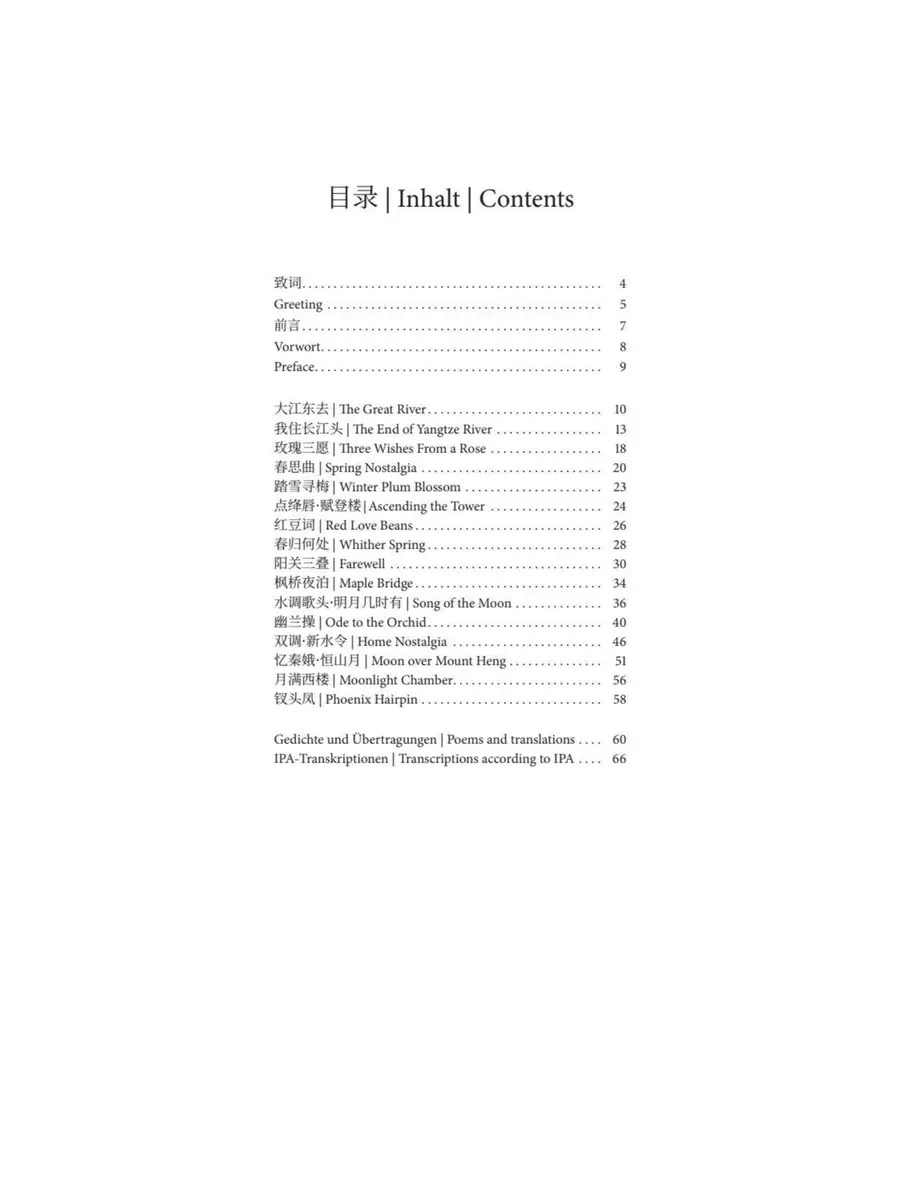 目录 | Inhalt | Contents

致词 4
Greeting 5
前言 7
Vorwort 8
Preface 9

大江东去 | The Great River 10
我住长江头 | The End of Yangtze River 13
玫瑰三愿 | Three Wishes From a Rose 18
春思曲 | Spring Nostalgia 20
踏雪寻梅 | Winter Plum Blossom 23
点绛唇·赋登楼 | Ascending the Tower 24
红豆词 | Red Love Beans 26
春归何处 | Whither Spring 28
阳关三叠 | Farewell 30
枫桥夜泊 | Maple Bridge 34
水调歌头·明月几时有 | Song of the Moon 36
幽兰操 | Ode to the Orchid 40
双调·新水令 | Home Nostalgia 46
忆秦娥·恒山月 | Moon over Mount Heng 51
月满西楼 | Moonlight Chamber 56
钗头凤 | Phoenix Hairpin 58

Gedichte und Übertragungen | Poems and translations 60
IPA-Transkriptionen | Transcriptions according to IPA 66